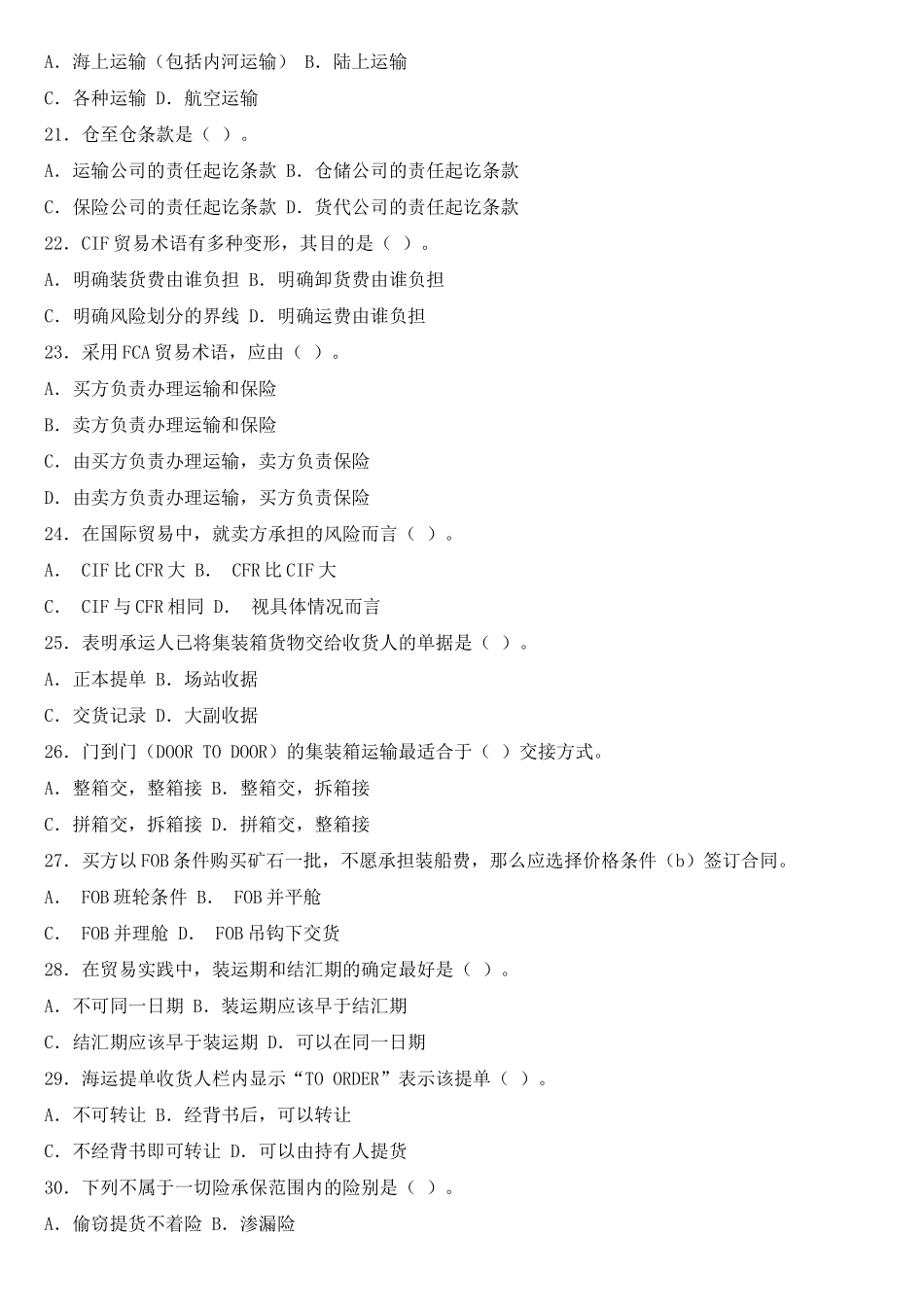 A. 海上运输（包括内河运输） B. 陆上运输

C. 各种运输 D. 航空运输

21. 仓至仓条款是（ ）。

A. 运输公司的责任起讫条款 B. 仓储公司的责任起讫条款

C. 保险公司的责任起讫条款 D. 货代公司的责任起讫条款

22. CIF 贸易术语有多种变形，其目的是（ ）。

A. 明确装货费由谁负担 B. 明确卸货费由谁负担

C. 明确风险划分的界线 D. 明确运费由谁负担

23. 采用 FCA 贸易术语，应由（ ）。

A. 买方负责办理运输和保险

B. 卖方负责办理运输和保险

C. 由买方负责办理运输，卖方负责保险

D. 由卖方负责办理运输，买方负责保险

24. 在国际贸易中，就卖方承担的风险而言（ ）。

A. CIF 比 CFR 大 B. CFR 比 CIF 大

C. CIF 与 CFR 相同 D. 视具体情况而言

25. 表明承运人已将集装箱货物交给收货人的单据是（ ）。

A. 正本提单 B. 场站收据

C. 交货记录 D. 大副收据

26. 门到门（DOOR TO DOOR）的集装箱运输最适合于（ ）交接方式。

A. 整箱交，整箱接 B. 整箱交，拆箱接

C. 拼箱交，拆箱接 D. 拼箱交，整箱接

27. 买方以 FOB 条件购买矿石一批，不愿承担装船费，那么应选择价格条件（b）签订合同。

A. FOB 班轮条件 B. FOB 并平舱

C. FOB 并理舱 D. FOB 吊钩下交货

28. 在贸易实践中，装运期和结汇期的确定最好是（ ）。

A. 不可同一日期 B. 装运期应该早于结汇期

C. 结汇期应该早于装运期 D. 可以在同一日期

29. 海运提单收货人栏内显示“TO ORDER”表示该提单（ ）。

A. 不可转让 B. 经背书后，可以转让

C. 不经背书即可转让 D. 可以由持有人提货

30. 下列不属于一切险承保范围内的险别是（ ）。

A. 偷窃提货不着险 B. 渗漏险